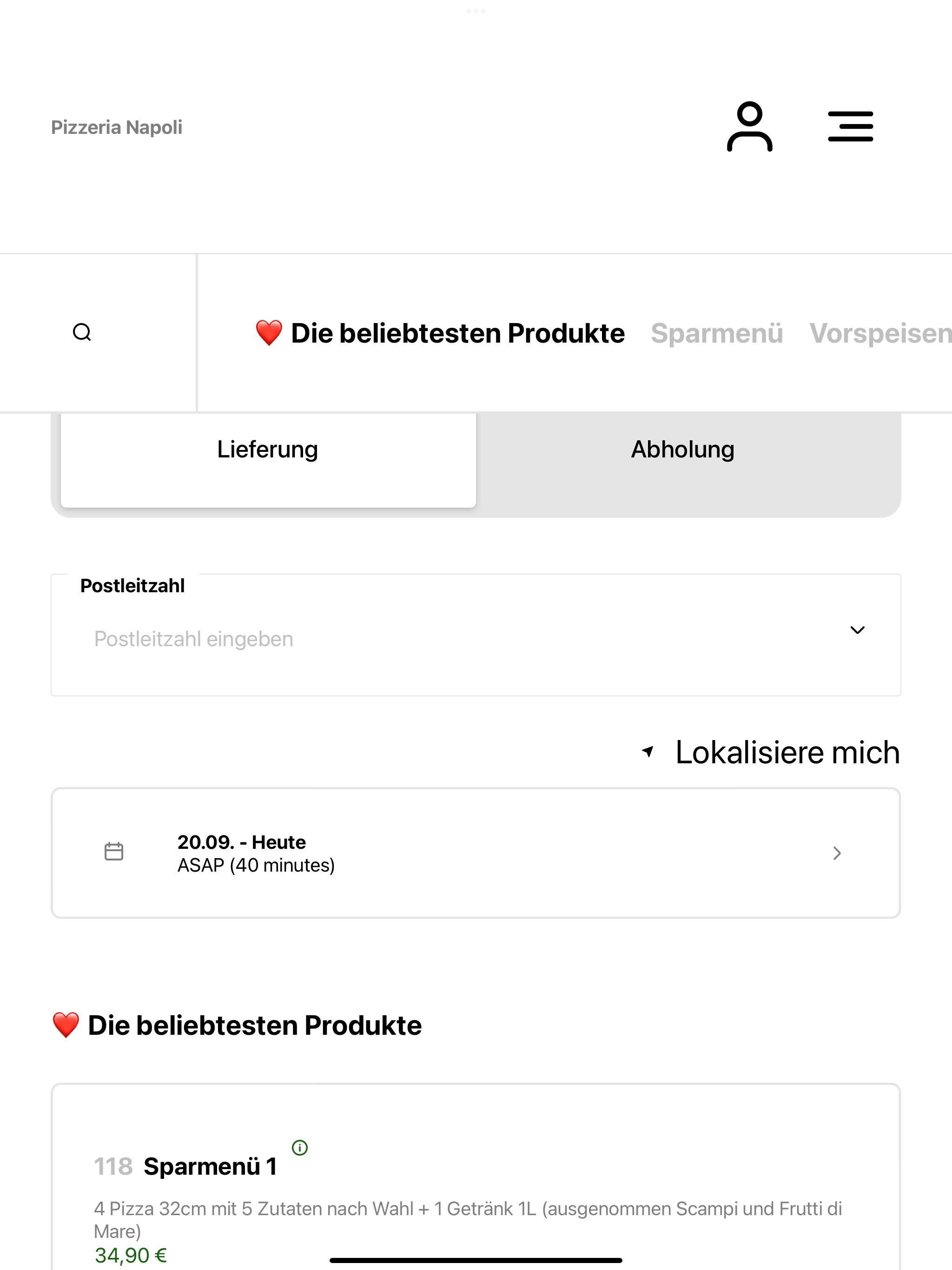 Pizzeria Napoli

❤️ Die beliebtesten Produkte Sparmenü Vorspeisen

Lieferung

Abholung

Postleitzahl

Postleitzahl eingeben

Lokalisiere mich

20.09. - Heute
ASAP (40 minutes)

❤️ Die beliebtesten Produkte

118 Sparmenü 1

4 Pizza 32cm mit 5 Zutaten nach Wahl + 1 Getränk 1L (ausgenommen Scampi und Frutti di Mare)
34,90 €